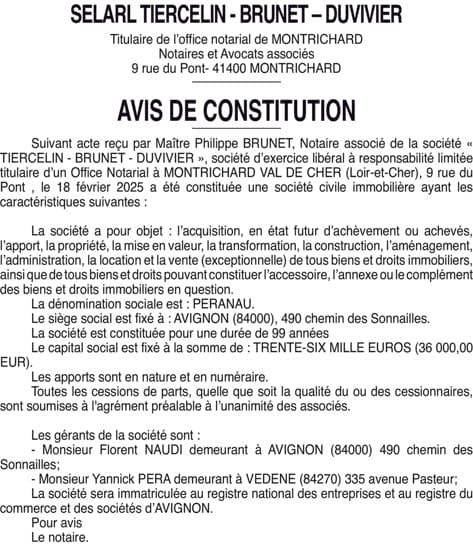 SELARL TIERCELIN - BRUNET – DUVIVIER

Titulaire de l'office notarial de MONTRICHARD
Notaires et Avocats associés
9 rue du Pont- 41400 MONTRICHARD

AVIS DE CONSTITUTION

Suivant acte reçu par Maître Philippe BRUNET, Notaire associé de la société « TIERCELIN - BRUNET - DUVIVIER », société d'exercice libéral à responsabilité limitée titulaire d'un Office Notarial à MONTRICHARD VAL DE CHER (Loir-et-Cher), 9 rue du Pont , le 18 février 2025 a été constituée une société civile immobilière ayant les caractéristiques suivantes :

La société a pour objet : l'acquisition, en état futur d'achèvement ou achevés, l'apport, la propriété, la mise en valeur, la transformation, la construction, l'aménagement, l'administration, la location et la vente (exceptionnelle) de tous biens et droits immobiliers, ainsi que de tous biens et droits pouvant constituer l'accessoire, l'annexe ou le complément des biens et droits immobiliers en question.
La dénomination sociale est : PERANAU.
Le siège social est fixé à : AVIGNON (84000), 490 chemin des Sonnailles.
La société est constituée pour une durée de 99 années
Le capital social est fixé à la somme de : TRENTE-SIX MILLE EUROS (36 000,00 EUR).
Les apports sont en nature et en numéraire.
Toutes les cessions de parts, quelle que soit la qualité du ou des cessionnaires, sont soumises à l'agrément préalable à l'unanimité des associés.

Les gérants de la société sont :
- Monsieur Florent NAUDI demeurant à AVIGNON (84000) 490 chemin des Sonnailles;
- Monsieur Yannick PERA demeurant à VEDENE (84270) 335 avenue Pasteur;
La société sera immatriculée au registre national des entreprises et au registre du commerce et des sociétés d'AVIGNON.
Pour avis
Le notaire.